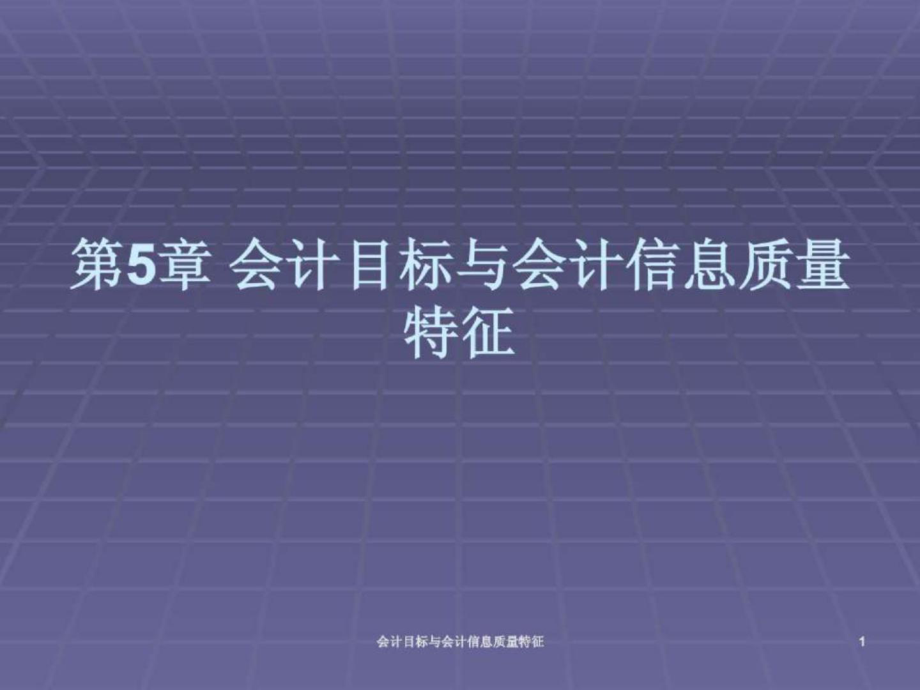 第5章 会计目标与会计信息质量特征

会计目标与会计信息质量特征

1